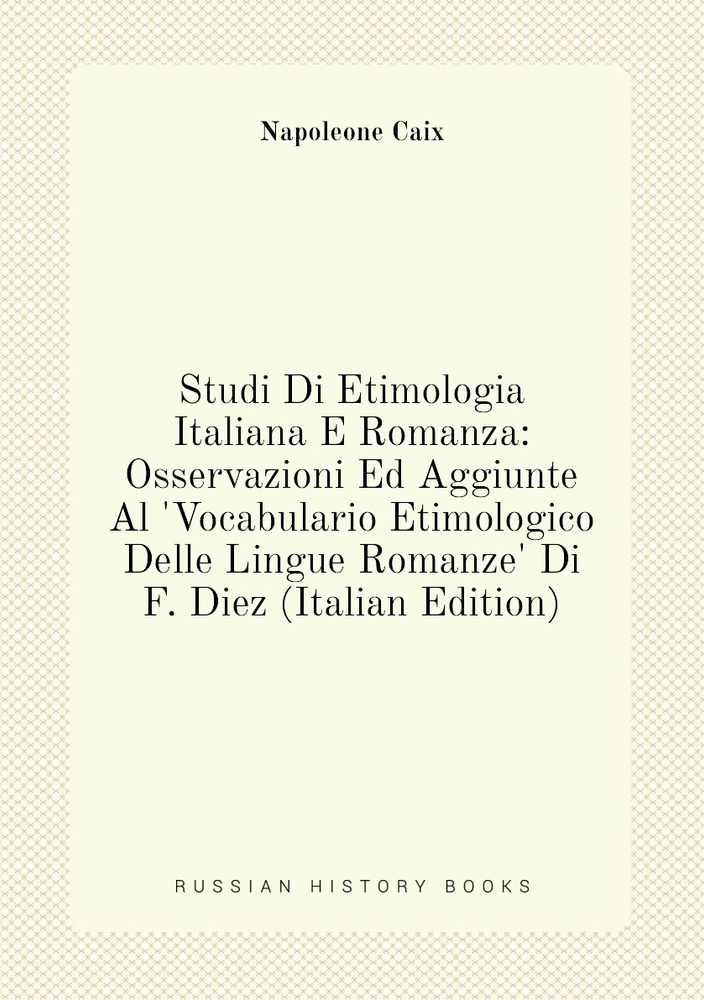 Napoleone Caix

Studi Di Etimologia Italiana E Romanza: Osservazioni Ed Aggiunte Al 'Vocabulario Etimologico Delle Lingue Romanze' Di F. Diez (Italian Edition)

RUSSIAN HISTORY BOOKS